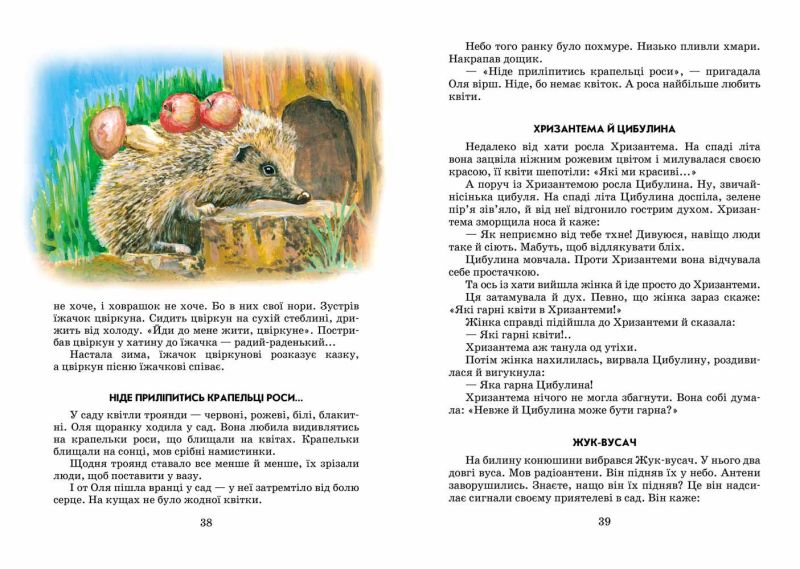 не хоче, і ховрашок не хоче. Бо в них свої нори. Зустрів їжачок цвіркуна. Сидить цвіркун на сухій стеблині, дрижить від холоду. «Йди до мене жити, цвіркуне». Пострибав цвіркун у хатину до їжачка — радий-раденький...

Настала зима, їжачок цвіркунові розказує казку, а цвіркун пісню їжачкові співає.

НІДЕ ПРИЛІПИТИСЬ КРАПЕЛЬЦІ РОСИ...

У саду квітли троянди — червоні, рожеві, білі, блакитні. Оля щоранку ходила у сад. Вона любила видивлятись на крапельки роси, що блищали на квітах. Крапельки блищали на сонці, мов срібні намистинки.

Щодня троянд ставало все менше й менше, їх зрізали люди, щоб поставити у вазу.

І от Оля пішла вранці у сад — у неї затремтіло від болю серце. На кущах не було жодної квітки.

38

Небо того ранку було похмуре. Низько пливли хмари. Накрапав дощик.

— «Ніде приліпитись крапельці роси», — пригадала Оля вірш. Ніде, бо немає квіток. А роса найбільше любить квіти.

ХРИЗАНТЕМА Й ЦИБУЛИНА

Недалеко від хати росла Хризантема. На спаді літа вона зацвіла ніжним рожевим цвітом і милувалася своєю красою, її квіти шепотіли: «Які ми красиві...»

А поруч із Хризантемою росла Цибулина. Ну, звичайнісінька цибуля. На спаді літа Цибулина доспіла, зелене пір'я зів'яло, й від неї відгонило гострим духом. Хризантема зморщила носа й каже:

— Як неприємно від тебе тхне! Дивуюся, навіщо люди таке й сіють. Мабуть, щоб відлякувати бліх.

Цибулина мовчала. Проти Хризантеми вона відчувала себе простачкою.

Та ось із хати вийшла жінка й іде просто до Хризантеми.

Ця затамувала й дух. Певно, що жінка зараз скаже: «Які гарні квіти в Хризантеми!»

Жінка справді підійшла до Хризантеми й сказала:

— Які гарні квіти!..

Хризантема аж танула од утіхи.

Потім жінка нахилилась, вирвала Цибулину, роздивилася й вигукнула:

— Яка гарна Цибулина!

Хризантема нічого не могла збагнути. Вона собі думала: «Невже й Цибулина може бути гарна?»

ЖУК-ВУСАЧ

На билину конюшини вибрався Жук-вусач. У нього два довгі вуса. Мов радіоантени. Він підняв їх у небо. Антени заворушились. Знаєте, нащо він їх підняв? Це він надсилає сигнали своєму приятелеві в сад. Він каже:

39